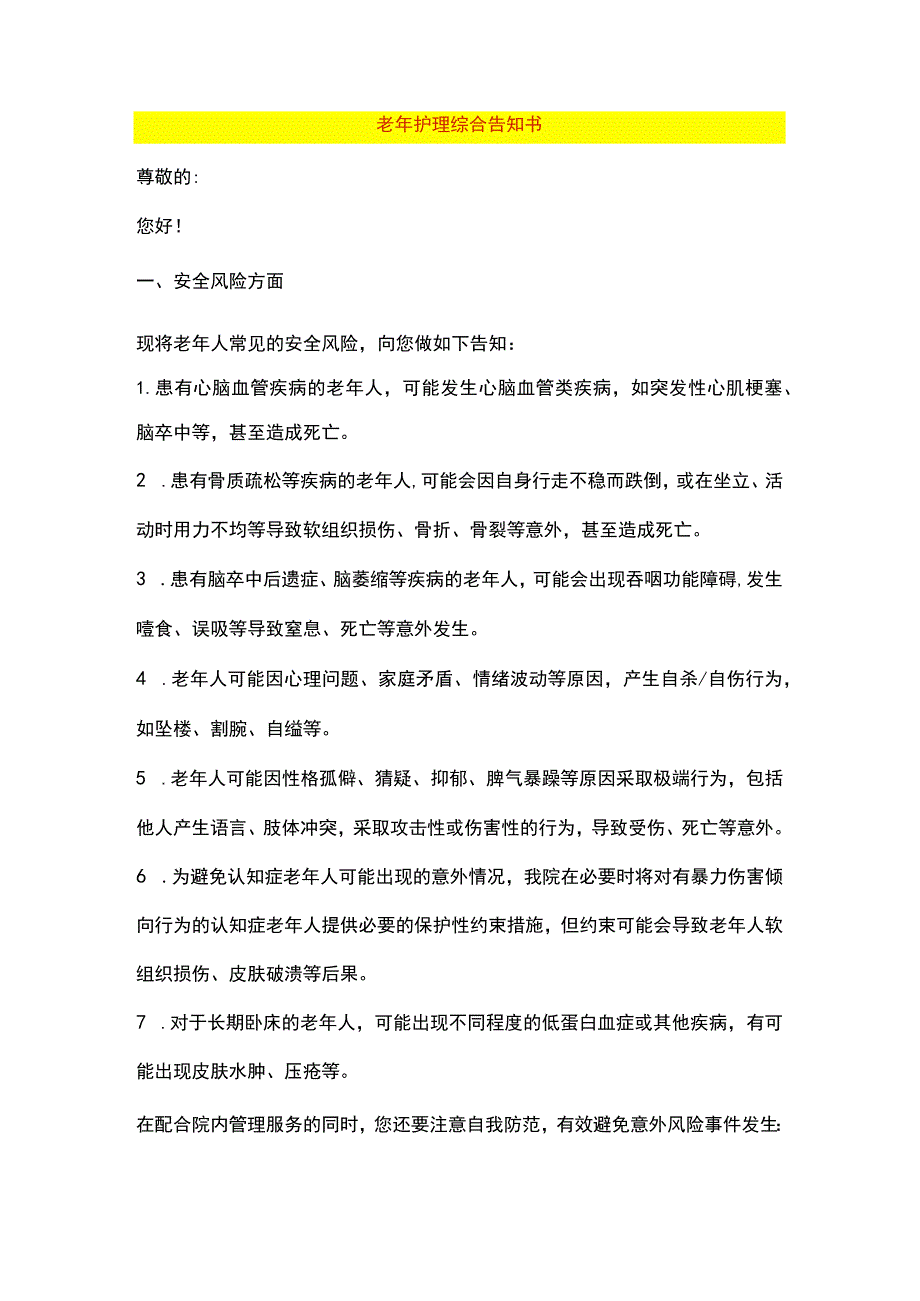 老年护理综合告知书

尊敬的:

您好!

一、安全风险方面

现将老年人常见的安全风险，向您做如下告知:

1.患有心脑血管疾病的老年人，可能发生心脑血管类疾病，如突发性心肌梗塞、脑卒中等，甚至造成死亡。

2 .患有骨质疏松等疾病的老年人,可能会因自身行走不稳而跌倒，或在坐立、活动时用力不均等导致软组织损伤、骨折、骨裂等意外，甚至造成死亡。

3 .患有脑卒中后遗症、脑萎缩等疾病的老年人，可能会出现吞咽功能障碍,发生噎食、误吸等导致窒息、死亡等意外发生。

4 .老年人可能因心理问题、家庭矛盾、情绪波动等原因，产生自杀/自伤行为，如坠楼、割腕、自缢等。

5 .老年人可能因性格孤僻、猜疑、抑郁、脾气暴躁等原因采取极端行为，包括他人产生语言、肢体冲突，采取攻击性或伤害性的行为，导致受伤、死亡等意外。

6 .为避免认知症老年人可能出现的意外情况，我院在必要时将对有暴力伤害倾向行为的认知症老年人提供必要的保护性约束措施，但约束可能会导致老年人软组织损伤、皮肤破溃等后果。

7 .对于长期卧床的老年人，可能出现不同程度的低蛋白血症或其他疾病，有可能出现皮肤水肿、压疮等。

在配合院内管理服务的同时，您还要注意自我防范，有效避免意外风险事件发生: